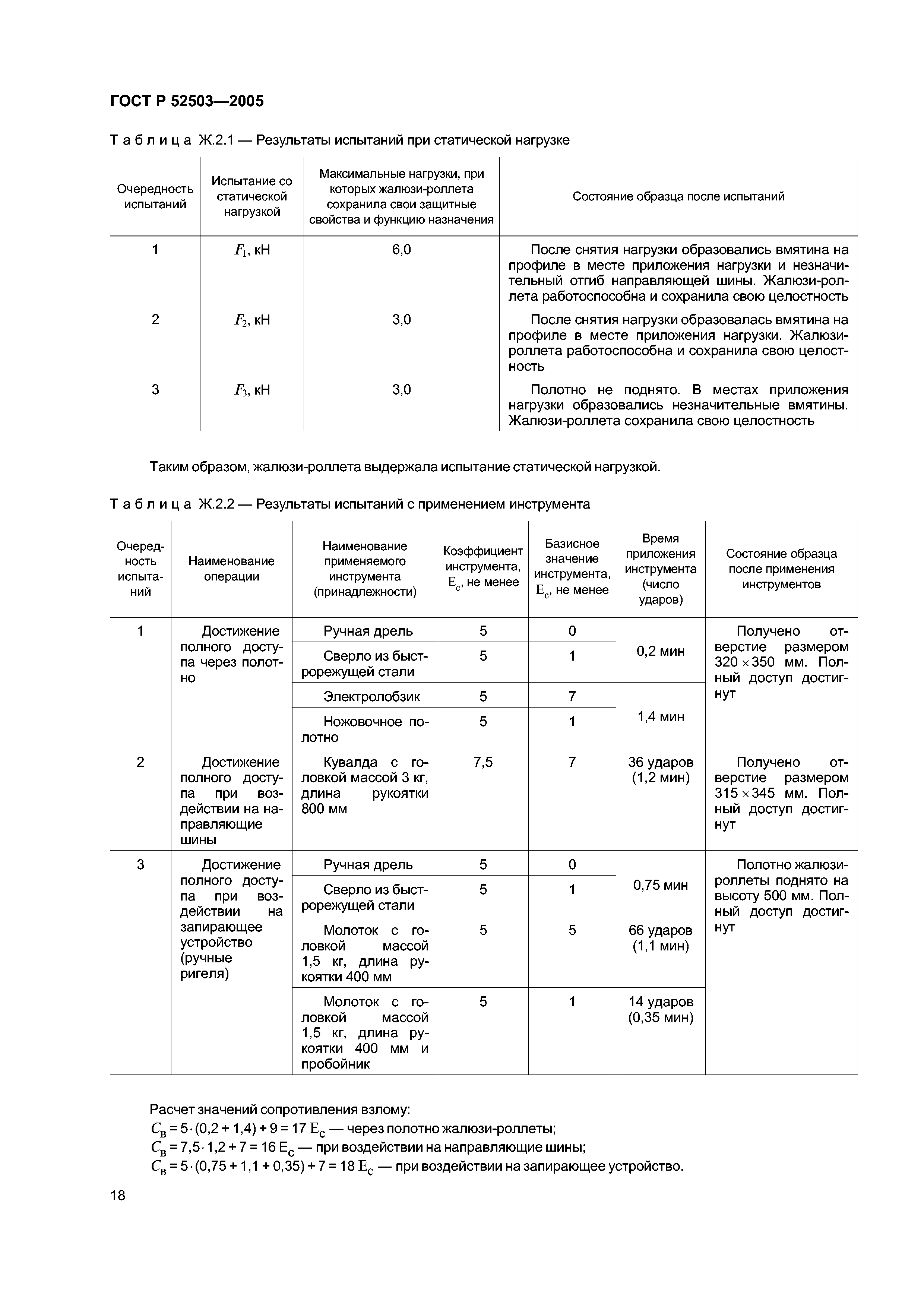 ГОСТ Р 52503—2005

Таблица Ж.2.1 — Результаты испытаний при статической нагрузке

| Очередность испытаний | Испытание со статической нагрузкой | Максимальные нагрузки, при которых жалюзи-роллета сохранила свои защитные свойства и функцию назначения | Состояние образца после испытаний |
|---|---|---|---|
| 1 | $F_1$, кН | 6,0 | После снятия нагрузки образовались вмятина на профиле в месте приложения нагрузки и незначительный отгиб направляющей шины. Жалюзи-роллета работоспособна и сохранила свою целостность |
| 2 | $F_2$, кН | 3,0 | После снятия нагрузки образовалась вмятина на профиле в месте приложения нагрузки. Жалюзи-роллета работоспособна и сохранила свою целостность |
| 3 | $F_3$, кН | 3,0 | Полотно не поднято. В местах приложения нагрузки образовались незначительные вмятины. Жалюзи-роллета сохранила свою целостность |

Таким образом, жалюзи-роллета выдержала испытание статической нагрузкой.

Таблица Ж.2.2 — Результаты испытаний с применением инструмента

| Очередность испытаний | Наименование операции | Наименование применяемого инструмента (принадлежности) | Коэффициент инструмента, $E_c$, не менее | Базисное значение инструмента, $E_c$, не менее | Время приложения инструмента (число ударов) | Состояние образца после применения инструментов |
|---|---|---|---|---|---|---|
| 1 | Достижение полного доступа через полотно | Ручная дрель | 5 | 0 | 0,2 мин | Получено отверстие размером $320 \times 350$ мм. Полный доступ достигнут |
| | | Сверло из быстрорежущей стали | 5 | 1 | | |
| | | Электролобзик | 5 | 7 | 1,4 мин | |
| | | Ножовочное полотно | 5 | 1 | | |
| 2 | Достижение полного доступа при воздействии на направляющие шины | Кувалда с головкой массой 3 кг, длина рукоятки 800 мм | 7,5 | 7 | 36 ударов (1,2 мин) | Получено отверстие размером $315 \times 345$ мм. Полный доступ достигнут |
| 3 | Достижение полного доступа при воздействии на запирающее устройство (ручные ригеля) | Ручная дрель | 5 | 0 | 0,75 мин | Полотно жалюзи-роллеты поднято на высоту 500 мм. Полный доступ достигнут |
| | | Сверло из быстрорежущей стали | 5 | 1 | | |
| | | Молоток с головкой массой 1,5 кг, длина рукоятки 400 мм | 5 | 5 | 66 ударов (1,1 мин) | |
| | | Молоток с головкой массой 1,5 кг, длина рукоятки 400 мм и пробойник | 5 | 1 | 14 ударов (0,35 мин) | |

Расчет значений сопротивления взлому:
$C_в = 5 \cdot (0,2 + 1,4) + 9 = 17\ E_c$ — через полотно жалюзи-роллеты;
$C_в = 7,5 \cdot 1,2 + 7 = 16\ E_c$ — при воздействии на направляющие шины;
$C_в = 5 \cdot (0,75 + 1,1 + 0,35) + 7 = 18\ E_c$ — при воздействии на запирающее устройство.

18